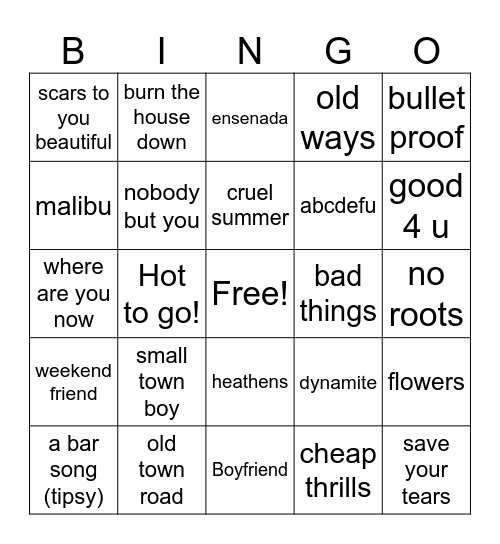 | B | I | N | G | O |
|---|---|---|---|---|
| scars to you beautiful | burn the house down | ensenada | old ways | bullet proof |
| malibu | nobody but you | cruel summer | abcdefu | good 4 u |
| where are you now | Hot to go! | Free! | bad things | no roots |
| weekend friend | small town boy | heathens | dynamite | flowers |
| a bar song (tipsy) | old town road | Boyfriend | cheap thrills | save your tears |